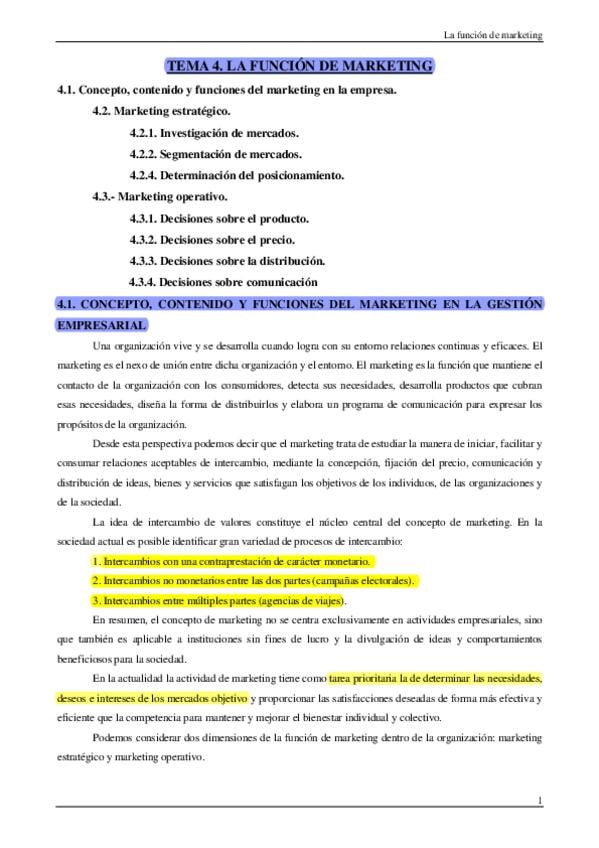 La función de marketing

TEMA 4. LA FUNCIÓN DE MARKETING

4.1. Concepto, contenido y funciones del marketing en la empresa.

4.2. Marketing estratégico.

4.2.1. Investigación de mercados.

4.2.2. Segmentación de mercados.

4.2.4. Determinación del posicionamiento.

4.3.- Marketing operativo.

4.3.1. Decisiones sobre el producto.

4.3.2. Decisiones sobre el precio.

4.3.3. Decisiones sobre la distribución.

4.3.4. Decisiones sobre comunicación

4.1. CONCEPTO, CONTENIDO Y FUNCIONES DEL MARKETING EN LA GESTIÓN EMPRESARIAL

Una organización vive y se desarrolla cuando logra con su entorno relaciones continuas y eficaces. El marketing es el nexo de unión entre dicha organización y el entorno. El marketing es la función que mantiene el contacto de la organización con los consumidores, detecta sus necesidades, desarrolla productos que cubran esas necesidades, diseña la forma de distribuirlos y elabora un programa de comunicación para expresar los propósitos de la organización.

Desde esta perspectiva podemos decir que el marketing trata de estudiar la manera de iniciar, facilitar y consumar relaciones aceptables de intercambio, mediante la concepción, fijación del precio, comunicación y distribución de ideas, bienes y servicios que satisfagan los objetivos de los individuos, de las organizaciones y de la sociedad.

La idea de intercambio de valores constituye el núcleo central del concepto de marketing. En la sociedad actual es posible identificar gran variedad de procesos de intercambio:

1. Intercambios con una contraprestación de carácter monetario.

2. Intercambios no monetarios entre las dos partes (campañas electorales).

3. Intercambios entre múltiples partes (agencias de viajes).

En resumen, el concepto de marketing no se centra exclusivamente en actividades empresariales, sino que también es aplicable a instituciones sin fines de lucro y la divulgación de ideas y comportamientos beneficiosos para la sociedad.

En la actualidad la actividad de marketing tiene como tarea prioritaria la de determinar las necesidades, deseos e intereses de los mercados objetivo y proporcionar las satisfacciones deseadas de forma más efectiva y eficiente que la competencia para mantener y mejorar el bienestar individual y colectivo.

Podemos considerar dos dimensiones de la función de marketing dentro de la organización: marketing estratégico y marketing operativo.

1